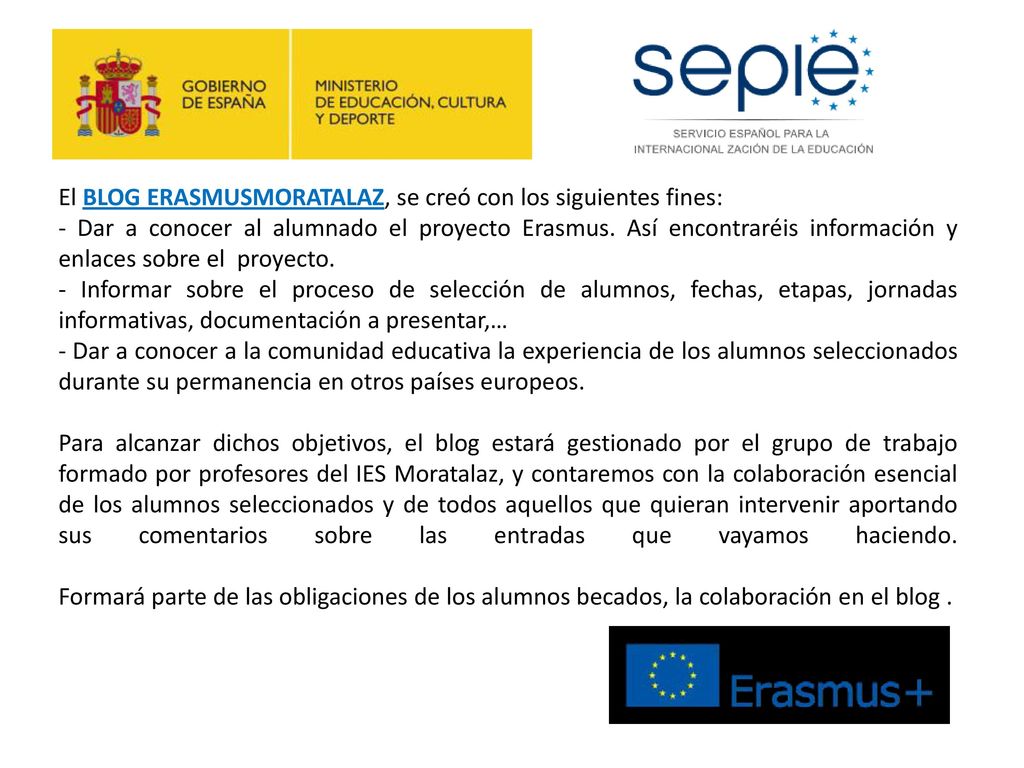 GOBIERNO DE ESPAÑA

MINISTERIO DE EDUCACIÓN, CULTURA Y DEPORTE

sepie

SERVICIO ESPAÑOL PARA LA INTERNACIONAL ZACIÓN DE LA EDUCACIÓN

El BLOG ERASMUSMORATALAZ, se creó con los siguientes fines:
- Dar a conocer al alumnado el proyecto Erasmus. Así encontraréis información y enlaces sobre el proyecto.
- Informar sobre el proceso de selección de alumnos, fechas, etapas, jornadas informativas, documentación a presentar,…
- Dar a conocer a la comunidad educativa la experiencia de los alumnos seleccionados durante su permanencia en otros países europeos.

Para alcanzar dichos objetivos, el blog estará gestionado por el grupo de trabajo formado por profesores del IES Moratalaz, y contaremos con la colaboración esencial de los alumnos seleccionados y de todos aquellos que quieran intervenir aportando sus comentarios sobre las entradas que vayamos haciendo.

Formará parte de las obligaciones de los alumnos becados, la colaboración en el blog .

Erasmus+